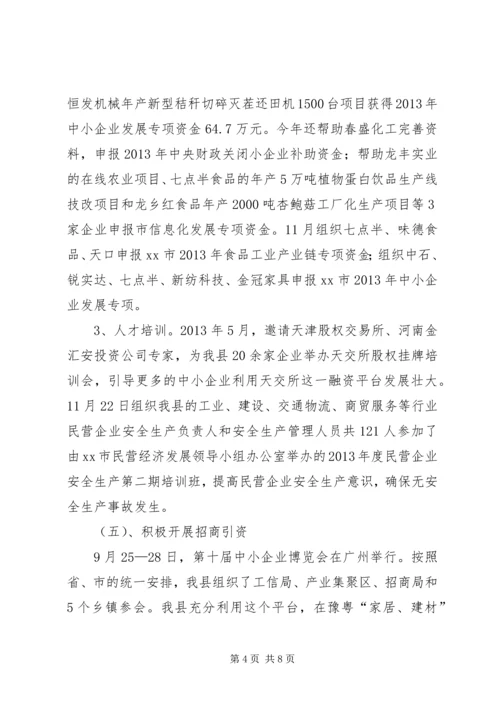 恒发机械年产新型秸秆切碎灭茬还田机1500台项目获得2013年中小企业发展专项资金64.7万元。今年还帮助春盛化工完善资料，申报2013年中央财政关闭小企业补助资金；帮助龙丰实业的在线农业项目、七点半食品的年产5万吨植物蛋白饮品生产线技改项目和龙乡红食品年产2000吨杏鲍菇工厂化生产项目等3家企业申报市信息化发展专项资金。11月组织七点半、味德食品、天口申报xx市2013年食品工业产业链专项资金;组织中石、锐实达、七点半、新纺科技、金冠家具申报xx市2013年中小企业发展专项。

3、人才培训。2013年5月，邀请天津股权交易所、河南金汇安投资公司专家，为我县20余家企业举办天交所股权挂牌培训会，引导更多的中小企业利用天交所这一融资平台发展壮大。11月22日组织我县的工业、建设、交通物流、商贸服务等行业民营企业安全生产负责人和安全生产管理人员共121人参加了由xx市民营经济发展领导小组办公室举办的2013年度民营企业安全生产第二期培训班，提高民营企业安全生产意识，确保无安全生产事故发生。

（五）、积极开展招商引资

9月25—28日，第十届中小企业博览会在广州举行。按照省、市的统一安排，我县组织了工信局、产业集聚区、招商局和5个乡镇参会。我县充分利用这个平台，在豫粤“家居、建材”

第4页 共8页